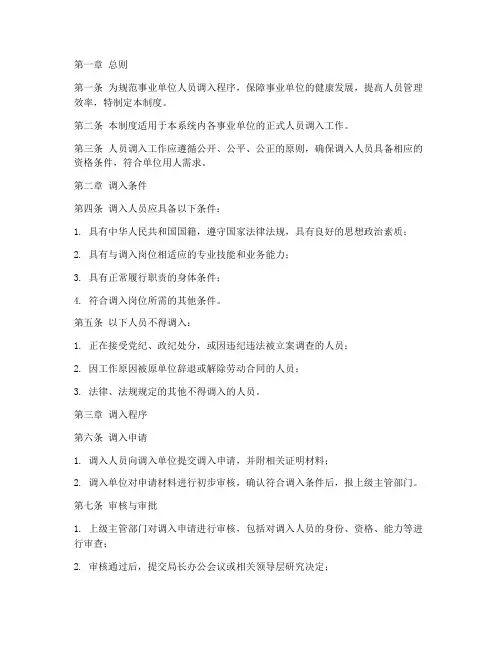 第一章 总则

第一条 为规范事业单位人员调入程序，保障事业单位的健康发展，提高人员管理效率，特制定本制度。

第二条 本制度适用于本系统内各事业单位的正式人员调入工作。

第三条 人员调入工作应遵循公开、公平、公正的原则，确保调入人员具备相应的资格条件，符合单位用人需求。

第二章 调入条件

第四条 调入人员应具备以下条件：

1. 具有中华人民共和国国籍，遵守国家法律法规，具有良好的思想政治素质；

2. 具有与调入岗位相适应的专业技能和业务能力；

3. 具有正常履行职责的身体条件；

4. 符合调入岗位所需的其他条件。

第五条 以下人员不得调入：

1. 正在接受党纪、政纪处分，或因违纪违法被立案调查的人员；

2. 因工作原因被原单位辞退或解除劳动合同的人员；

3. 法律、法规规定的其他不得调入的人员。

第三章 调入程序

第六条 调入申请

1. 调入人员向调入单位提交调入申请，并附相关证明材料；

2. 调入单位对申请材料进行初步审核，确认符合调入条件后，报上级主管部门。

第七条 审核与审批

1. 上级主管部门对调入申请进行审核，包括对调入人员的身份、资格、能力等进行审查；

2. 审核通过后，提交局长办公会议或相关领导层研究决定；